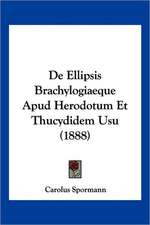 De Ellipsis Brachylogiaeque Apud Herodotum Et Thucydidem Usu (1888)

Carolus Spormann